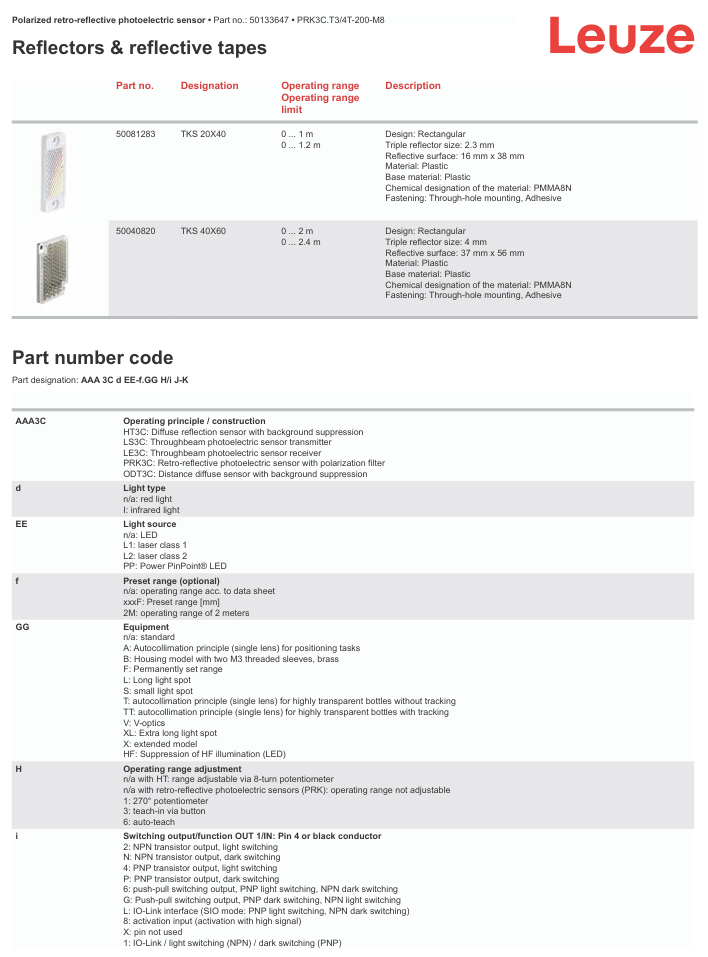 Polarized retro-reflective photoelectric sensor • Part no.: 50133647 • PRK3C.T3/4T-200-M8

Leuze

Reflectors & reflective tapes

| | Part no. | Designation | Operating range Operating range limit | Description |
|---|---|---|---|---|
| | 50081283 | TKS 20X40 | 0 ... 1 m 0 ... 1.2 m | Design: Rectangular Triple reflector size: 2.3 mm Reflective surface: 16 mm x 38 mm Material: Plastic Base material: Plastic Chemical designation of the material: PMMA8N Fastening: Through-hole mounting, Adhesive |
| | 50040820 | TKS 40X60 | 0 ... 2 m 0 ... 2.4 m | Design: Rectangular Triple reflector size: 4 mm Reflective surface: 37 mm x 56 mm Material: Plastic Base material: Plastic Chemical designation of the material: PMMA8N Fastening: Through-hole mounting, Adhesive |

Part number code

Part designation: AAA 3C d EE-f.GG H/i J-K

| | |
|---|---|
| AAA3C | Operating principle / construction HT3C: Diffuse reflection sensor with background suppression LS3C: Throughbeam photoelectric sensor transmitter LE3C: Throughbeam photoelectric sensor receiver PRK3C: Retro-reflective photoelectric sensor with polarization filter ODT3C: Distance diffuse sensor with background suppression |
| d | Light type n/a: red light I: infrared light |
| EE | Light source n/a: LED L1: laser class 1 L2: laser class 2 PP: Power PinPoint® LED |
| f | Preset range (optional) n/a: operating range acc. to data sheet xxxF: Preset range [mm] 2M: operating range of 2 meters |
| GG | Equipment n/a: standard A: Autocollimation principle (single lens) for positioning tasks B: Housing model with two M3 threaded sleeves, brass F: Permanently set range L: Long light spot S: small light spot T: autocollimation principle (single lens) for highly transparent bottles without tracking TT: autocollimation principle (single lens) for highly transparent bottles with tracking V: V-optics XL: Extra long light spot X: extended model HF: Suppression of HF illumination (LED) |
| H | Operating range adjustment n/a with HT: range adjustable via 8-turn potentiometer n/a with retro-reflective photoelectric sensors (PRK): operating range not adjustable 1: 270° potentiometer 3: teach-in via button 6: auto-teach |
| i | Switching output/function OUT 1/IN: Pin 4 or black conductor 2: NPN transistor output, light switching N: NPN transistor output, dark switching 4: PNP transistor output, light switching P: PNP transistor output, dark switching 6: push-pull switching output, PNP light switching, NPN dark switching G: Push-pull switching output, PNP dark switching, NPN light switching L: IO-Link interface (SIO mode: PNP light switching, NPN dark switching) 8: activation input (activation with high signal) X: pin not used 1: IO-Link / light switching (NPN) / dark switching (PNP) |